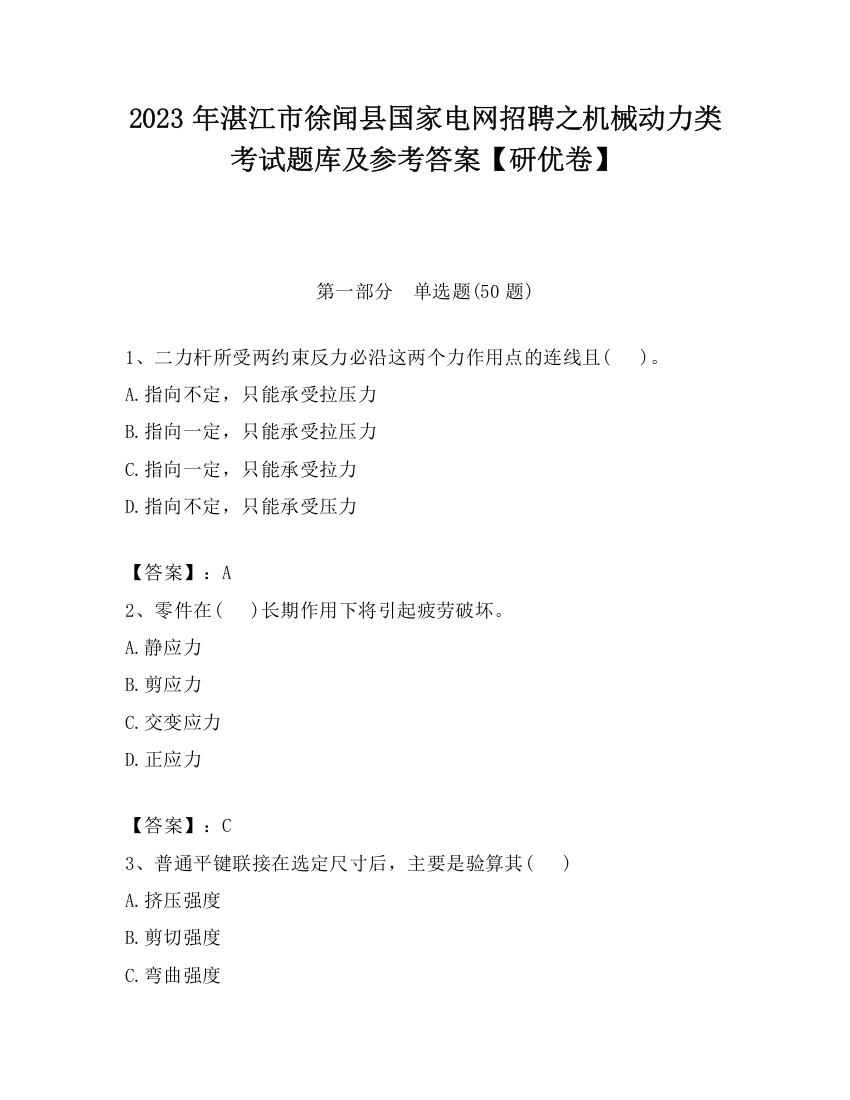 2023 年湛江市徐闻县国家电网招聘之机械动力类考试题库及参考答案【研优卷】

第一部分　单选题(50 题)

1、二力杆所受两约束反力必沿这两个力作用点的连线且(　　)。

A.指向不定，只能承受拉压力

B.指向一定，只能承受拉压力

C.指向一定，只能承受拉力

D.指向不定，只能承受压力

【答案】：A

2、零件在(　　)长期作用下将引起疲劳破坏。

A.静应力

B.剪应力

C.交变应力

D.正应力

【答案】：C

3、普通平键联接在选定尺寸后，主要是验算其(　　)

A.挤压强度

B.剪切强度

C.弯曲强度